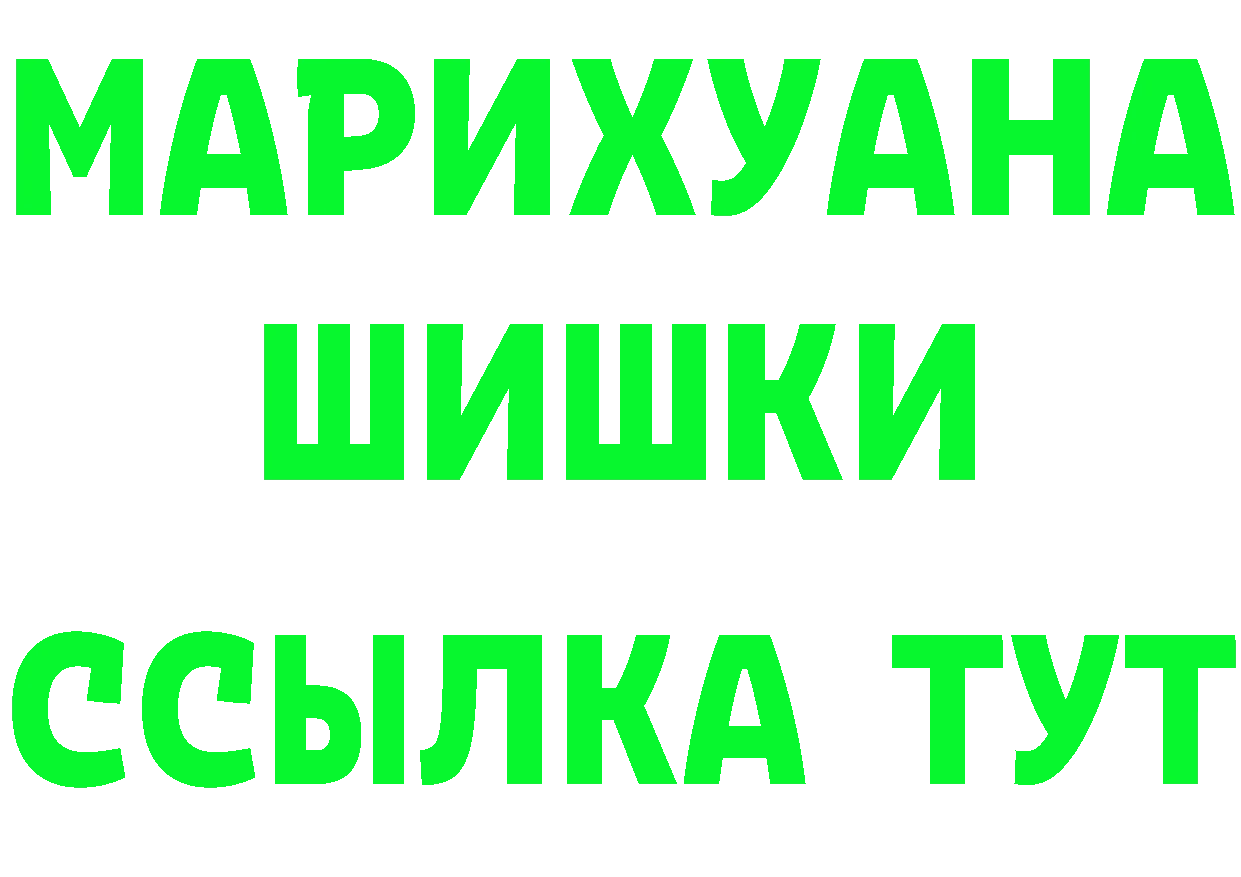 МАРИХУАНА
ШИШКИ
ССЫЛКА ТУТ